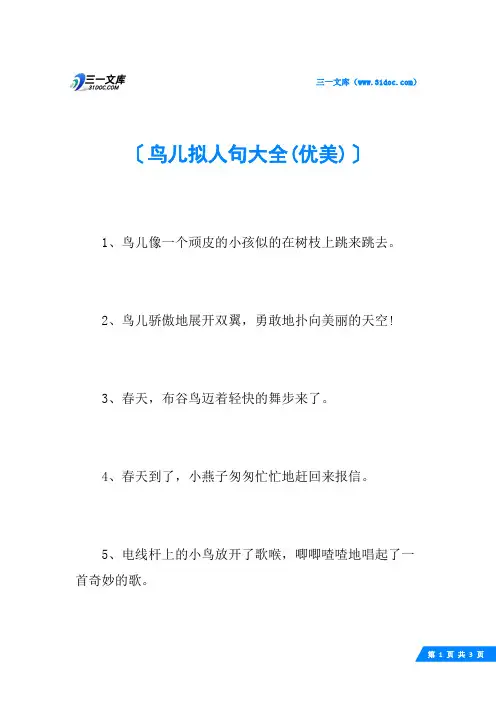 三一文库
31DOC.COM

三一文库（www.31doc.com）

〔鸟儿拟人句大全(优美)〕

1、鸟儿像一个顽皮的小孩似的在树枝上跳来跳去。

2、鸟儿骄傲地展开双翼，勇敢地扑向美丽的天空!

3、春天，布谷鸟迈着轻快的舞步来了。

4、春天到了，小燕子匆匆忙忙地赶回来报信。

5、电线杆上的小鸟放开了歌喉，唧唧喳喳地唱起了一首奇妙的歌。

第 1 页 共 3 页